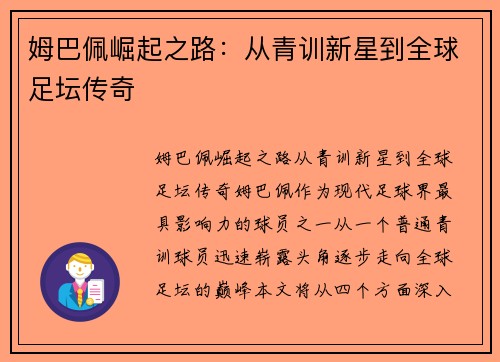 姆巴佩崛起之路：从青训新星到全球足坛传奇

姆巴佩崛起之路从青训新星到全球足坛传奇姆巴佩作为现代足球界最具影响力的球员之一从一个普通青训球员迅速崭露头角逐步走向全球足坛的巅峰本文将从四个方面深入